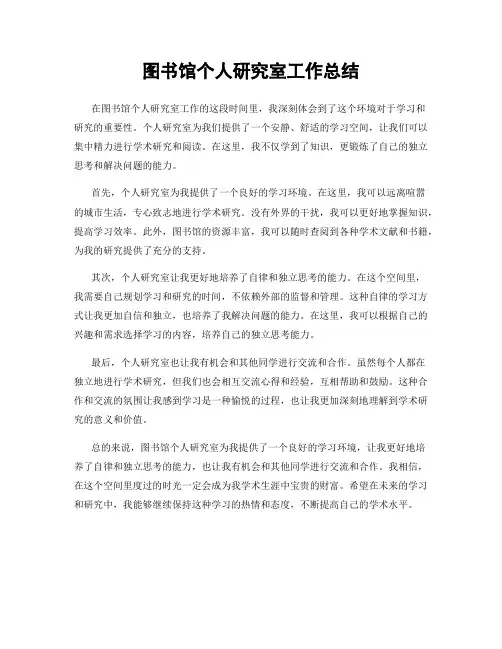 图书馆个人研究室工作总结

在图书馆个人研究室工作的这段时间里，我深刻体会到了这个环境对于学习和研究的重要性。个人研究室为我们提供了一个安静、舒适的学习空间，让我们可以集中精力进行学术研究和阅读。在这里，我不仅学到了知识，更锻炼了自己的独立思考和解决问题的能力。

首先，个人研究室为我提供了一个良好的学习环境。在这里，我可以远离喧嚣的城市生活，专心致志地进行学术研究。没有外界的干扰，我可以更好地掌握知识，提高学习效率。此外，图书馆的资源丰富，我可以随时查阅到各种学术文献和书籍，为我的研究提供了充分的支持。

其次，个人研究室让我更好地培养了自律和独立思考的能力。在这个空间里，我需要自己规划学习和研究的时间，不依赖外部的监督和管理。这种自律的学习方式让我更加自信和独立，也培养了我解决问题的能力。在这里，我可以根据自己的兴趣和需求选择学习的内容，培养自己的独立思考能力。

最后，个人研究室也让我有机会和其他同学进行交流和合作。虽然每个人都在独立地进行学术研究，但我们也会相互交流心得和经验，互相帮助和鼓励。这种合作和交流的氛围让我感到学习是一种愉悦的过程，也让我更加深刻地理解到学术研究的意义和价值。

总的来说，图书馆个人研究室为我提供了一个良好的学习环境，让我更好地培养了自律和独立思考的能力，也让我有机会和其他同学进行交流和合作。我相信，在这个空间里度过的时光一定会成为我学术生涯中宝贵的财富。希望在未来的学习和研究中，我能够继续保持这种学习的热情和态度，不断提高自己的学术水平。